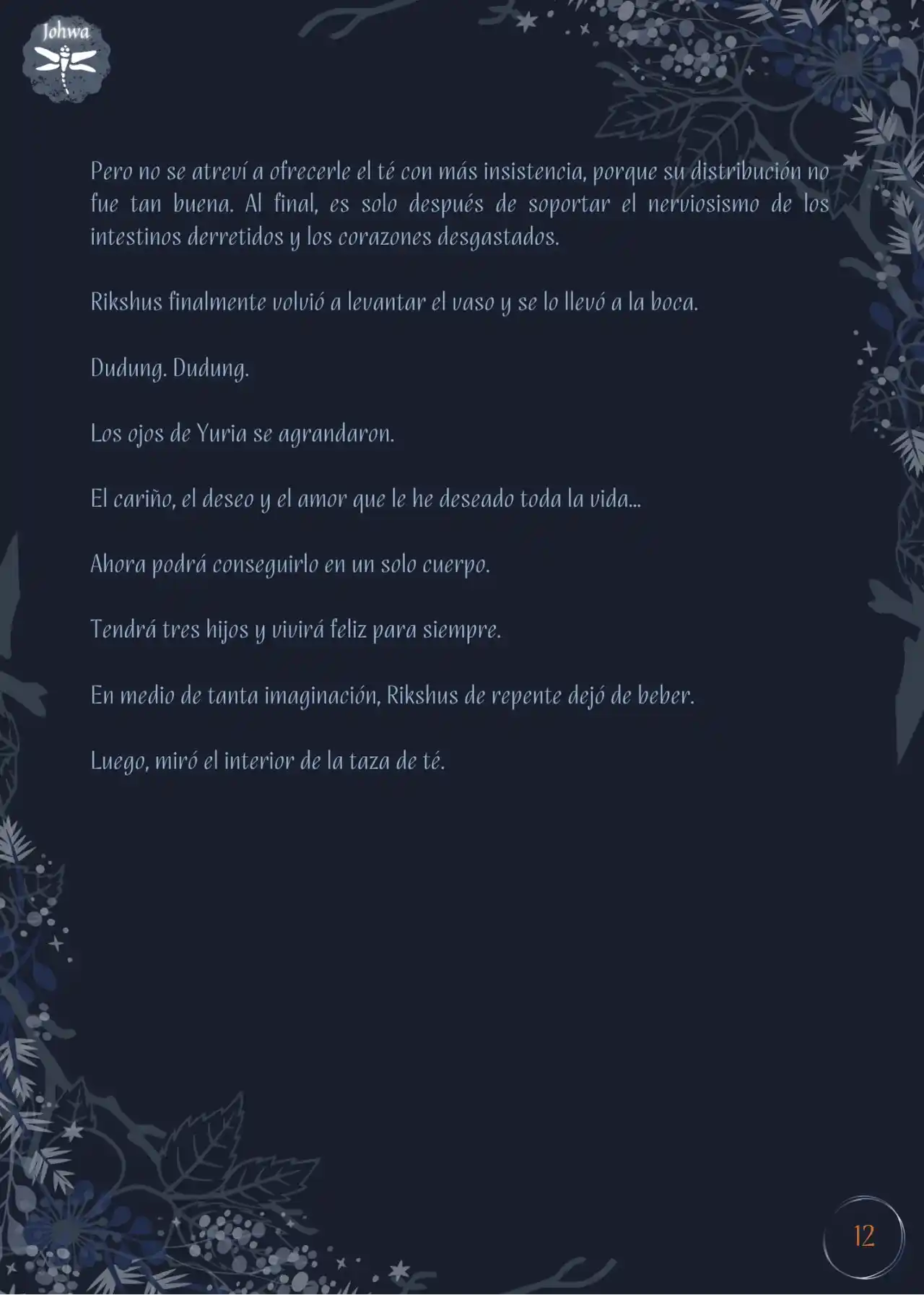 Johwa

Pero no se atreví a ofrecerle el té con más insistencia, porque su distribución no fue tan buena. Al final, es solo después de soportar el nerviosismo de los intestinos derretidos y los corazones desgastados.

Rikshus finalmente volvió a levantar el vaso y se lo llevó a la boca.

Dudung. Dudung.

Los ojos de Yuria se agrandaron.

El cariño, el deseo y el amor que le he deseado toda la vida...

Ahora podrá conseguirlo en un solo cuerpo.

Tendrá tres hijos y vivirá feliz para siempre.

En medio de tanta imaginación, Rikshus de repente dejó de beber.

Luego, miró el interior de la taza de té.

12